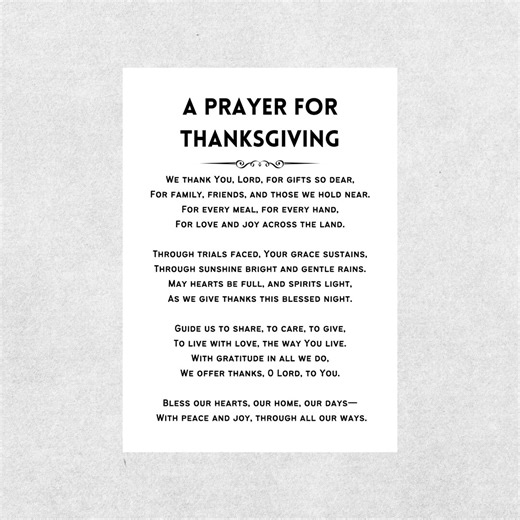 A PRAYER FOR THANKSGIVING

We thank You, Lord, for gifts so dear,
For family, friends, and those we hold near.
For every meal, for every hand,
For love and joy across the land.

Through trials faced, Your grace sustains,
Through sunshine bright and gentle rains.
May hearts be full, and spirits light,
As we give thanks this blessed night.

Guide us to share, to care, to give,
To live with love, the way You live.
With gratitude in all we do,
We offer thanks, O Lord, to You.

Bless our hearts, our home, our days—
With peace and joy, through all our ways.